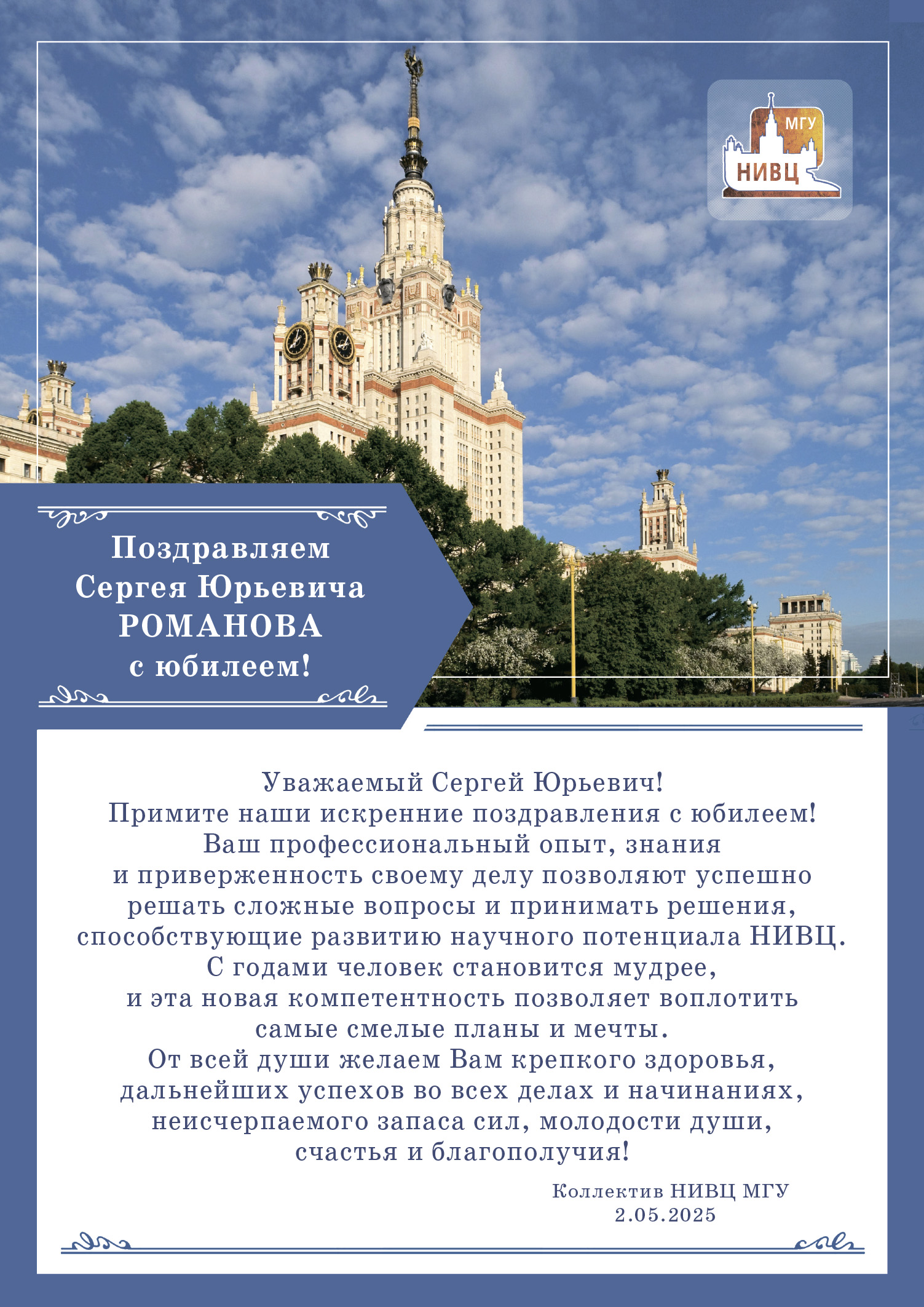 МГУ
НИВЦ

Поздравляем Сергея Юрьевича РОМАНОВА с юбилеем!

Уважаемый Сергей Юрьевич!
Примите наши искренние поздравления с юбилеем!
Ваш профессиональный опыт, знания и приверженность своему делу позволяют успешно решать сложные вопросы и принимать решения, способствующие развитию научного потенциала НИВЦ.
С годами человек становится мудрее, и эта новая компетентность позволяет воплотить самые смелые планы и мечты.
От всей души желаем Вам крепкого здоровья, дальнейших успехов во всех делах и начинаниях, неисчерпаемого запаса сил, молодости души, счастья и благополучия!

Коллектив НИВЦ МГУ
2.05.2025